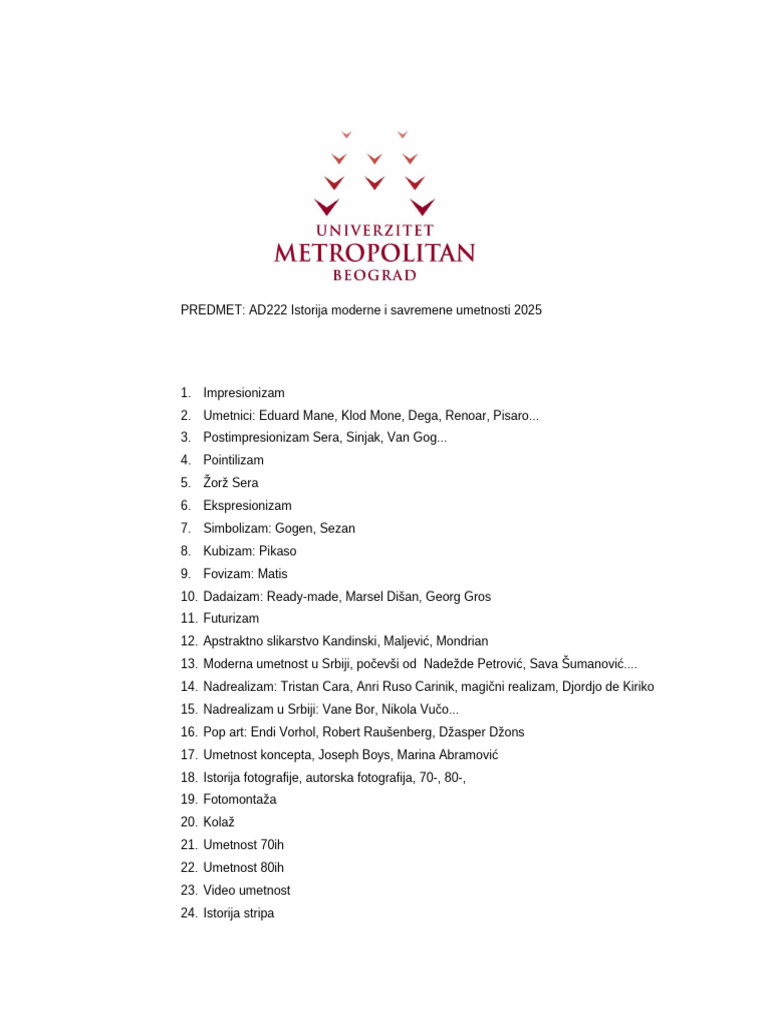 UNIVERZITET
METROPOLITAN
BEOGRAD

PREDMET: AD222 Istorija moderne i savremene umetnosti 2025

1. Impresionizam
2. Umetnici: Eduard Mane, Klod Mone, Dega, Renoar, Pisaro...
3. Postimpresionizam Sera, Sinjak, Van Gog...
4. Pointilizam
5. Žorž Sera
6. Ekspresionizam
7. Simbolizam: Gogen, Sezan
8. Kubizam: Pikaso
9. Fovizam: Matis
10. Dadaizam: Ready-made, Marsel Dišan, Georg Gros
11. Futurizam
12. Apstraktno slikarstvo Kandinski, Maljević, Mondrian
13. Moderna umetnost u Srbiji, počevši od Nadežde Petrović, Sava Šumanović....
14. Nadrealizam: Tristan Cara, Anri Ruso Carinik, magični realizam, Djordjo de Kiriko
15. Nadrealizam u Srbiji: Vane Bor, Nikola Vučo...
16. Pop art: Endi Vorhol, Robert Raušenberg, Džasper Džons
17. Umetnost koncepta, Joseph Boys, Marina Abramović
18. Istorija fotografije, autorska fotografija, 70-, 80-,
19. Fotomontaža
20. Kolaž
21. Umetnost 70ih
22. Umetnost 80ih
23. Video umetnost
24. Istorija stripa